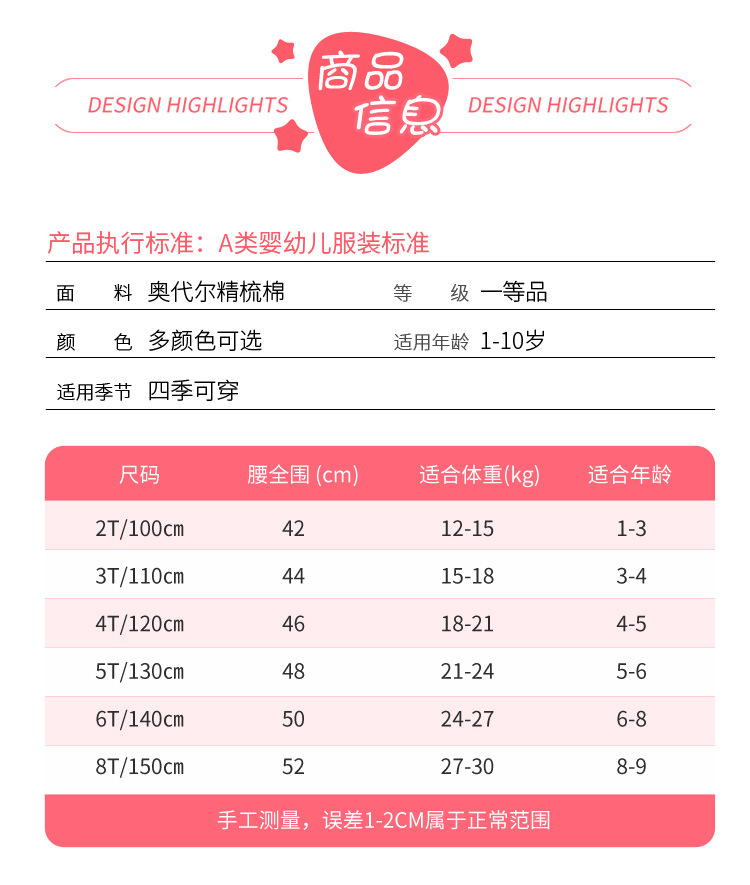 DESIGN HIGHLIGHTS 商品信息 DESIGN HIGHLIGHTS

产品执行标准：A类婴幼儿服装标准

| 面　料 | 奥代尔精梳棉 | 等　级 | 一等品 |
|---|---|---|---|
| 颜　色 | 多颜色可选 | 适用年龄 | 1-10岁 |
| 适用季节 | 四季可穿 | | |

| 尺码 | 腰全围 (cm) | 适合体重(kg) | 适合年龄 |
|---|---|---|---|
| 2T/100cm | 42 | 12-15 | 1-3 |
| 3T/110cm | 44 | 15-18 | 3-4 |
| 4T/120cm | 46 | 18-21 | 4-5 |
| 5T/130cm | 48 | 21-24 | 5-6 |
| 6T/140cm | 50 | 24-27 | 6-8 |
| 8T/150cm | 52 | 27-30 | 8-9 |

手工测量，误差1-2CM属于正常范围